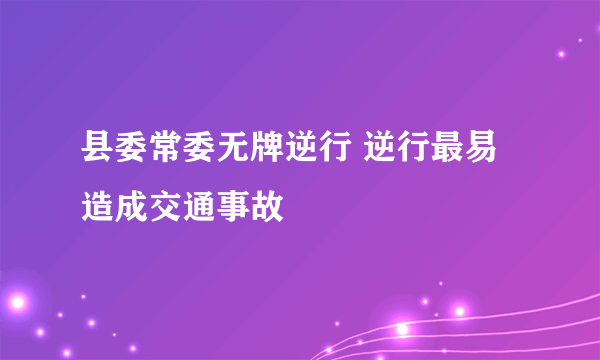 县委常委无牌逆行 逆行最易造成交通事故